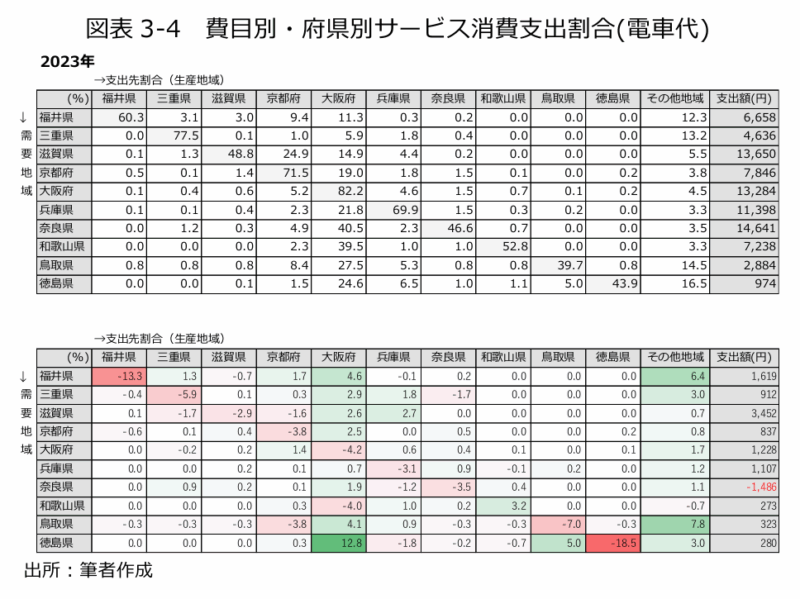 図表 3-4　費目別・府県別サービス消費支出割合(電車代)

2023年

→支出先割合（生産地域）

↓需要地域

| (%) | 福井県 | 三重県 | 滋賀県 | 京都府 | 大阪府 | 兵庫県 | 奈良県 | 和歌山県 | 鳥取県 | 徳島県 | その他地域 | 支出額(円) |
|---|---|---|---|---|---|---|---|---|---|---|---|---|
| 福井県 | 60.3 | 3.1 | 3.0 | 9.4 | 11.3 | 0.3 | 0.2 | 0.0 | 0.0 | 0.0 | 12.3 | 6,658 |
| 三重県 | 0.0 | 77.5 | 0.1 | 1.0 | 5.9 | 1.8 | 0.4 | 0.0 | 0.0 | 0.0 | 13.2 | 4,636 |
| 滋賀県 | 0.1 | 1.3 | 48.8 | 24.9 | 14.9 | 4.4 | 0.2 | 0.0 | 0.0 | 0.0 | 5.5 | 13,650 |
| 京都府 | 0.5 | 0.1 | 1.4 | 71.5 | 19.0 | 1.8 | 1.5 | 0.1 | 0.0 | 0.2 | 3.8 | 7,846 |
| 大阪府 | 0.1 | 0.4 | 0.6 | 5.2 | 82.2 | 4.6 | 1.5 | 0.7 | 0.1 | 0.2 | 4.5 | 13,284 |
| 兵庫県 | 0.1 | 0.1 | 0.4 | 2.3 | 21.8 | 69.9 | 1.5 | 0.3 | 0.2 | 0.0 | 3.3 | 11,398 |
| 奈良県 | 0.0 | 1.2 | 0.3 | 4.9 | 40.5 | 2.3 | 46.6 | 0.7 | 0.0 | 0.0 | 3.5 | 14,641 |
| 和歌山県 | 0.0 | 0.0 | 0.0 | 2.3 | 39.5 | 1.0 | 1.0 | 52.8 | 0.0 | 0.0 | 3.3 | 7,238 |
| 鳥取県 | 0.8 | 0.8 | 0.8 | 8.4 | 27.5 | 5.3 | 0.8 | 0.8 | 39.7 | 0.8 | 14.5 | 2,884 |
| 徳島県 | 0.0 | 0.0 | 0.1 | 1.5 | 24.6 | 6.5 | 1.0 | 1.1 | 5.0 | 43.9 | 16.5 | 974 |

→支出先割合（生産地域）

↓需要地域

| (%) | 福井県 | 三重県 | 滋賀県 | 京都府 | 大阪府 | 兵庫県 | 奈良県 | 和歌山県 | 鳥取県 | 徳島県 | その他地域 | 支出額(円) |
|---|---|---|---|---|---|---|---|---|---|---|---|---|
| 福井県 | -13.3 | 1.3 | -0.7 | 1.7 | 4.6 | -0.1 | 0.2 | 0.0 | 0.0 | 0.0 | 6.4 | 1,619 |
| 三重県 | -0.4 | -5.9 | 0.1 | 0.3 | 2.9 | 1.8 | -1.7 | 0.0 | 0.0 | 0.0 | 3.0 | 912 |
| 滋賀県 | 0.1 | -1.7 | -2.9 | -1.6 | 2.6 | 2.7 | 0.0 | 0.0 | 0.0 | 0.0 | 0.7 | 3,452 |
| 京都府 | -0.6 | 0.1 | 0.4 | -3.8 | 2.5 | 0.0 | 0.5 | 0.0 | 0.0 | 0.2 | 0.8 | 837 |
| 大阪府 | 0.0 | -0.2 | 0.2 | 1.4 | -4.2 | 0.6 | 0.4 | 0.1 | 0.0 | 0.1 | 1.7 | 1,228 |
| 兵庫県 | 0.0 | 0.0 | 0.2 | 0.1 | 0.7 | -3.1 | 0.9 | -0.1 | 0.2 | 0.0 | 1.2 | 1,107 |
| 奈良県 | 0.0 | 0.9 | 0.2 | 0.1 | 1.9 | -1.2 | -3.5 | 0.4 | 0.0 | 0.0 | 1.1 | -1,486 |
| 和歌山県 | 0.0 | 0.0 | 0.0 | 0.3 | -4.0 | 1.0 | 0.2 | 3.2 | 0.0 | 0.0 | -0.7 | 273 |
| 鳥取県 | -0.3 | -0.3 | -0.3 | -3.8 | 4.1 | 0.9 | -0.3 | -0.3 | -7.0 | -0.3 | 7.8 | 323 |
| 徳島県 | 0.0 | 0.0 | 0.0 | 0.3 | 12.8 | -1.8 | -0.2 | -0.7 | 5.0 | -18.5 | 3.0 | 280 |

出所：筆者作成